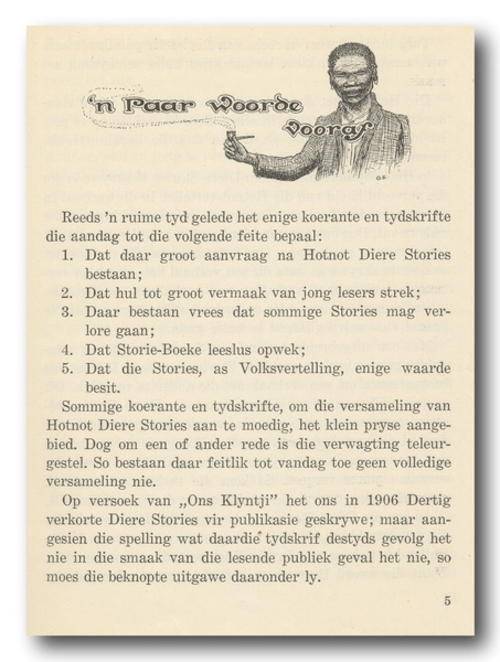 'n Paar Woorde Vooraf

Reeds 'n ruime tyd gelede het enige koerante en tydskrifte die aandag tot die volgende feite bepaal:

1. Dat daar groot aanvraag na Hotnot Diere Stories bestaan;
2. Dat hul tot groot vermaak van jong lesers strek;
3. Daar bestaan vrees dat sommige Stories mag verlore gaan;
4. Dat Storie-Boeke leeslus opwek;
5. Dat die Stories, as Volksvertelling, enige waarde besit.

Sommige koerante en tydskrifte, om die versameling van Hotnot Diere Stories aan te moedig, het klein pryse aangebied. Dog om een of ander rede is die verwagting teleurgestel. So bestaan daar feitlik tot vandag toe geen volledige versameling nie.

Op versoek van „Ons Klyntji" het ons in 1906 Dertig verkorte Diere Stories vir publikasie geskrywe; maar aangesien die spelling wat daardie tydskrif destyds gevolg het nie in die smaak van die lesende publiek geval het nie, so moes die beknopte uitgawe daaronder ly.

5